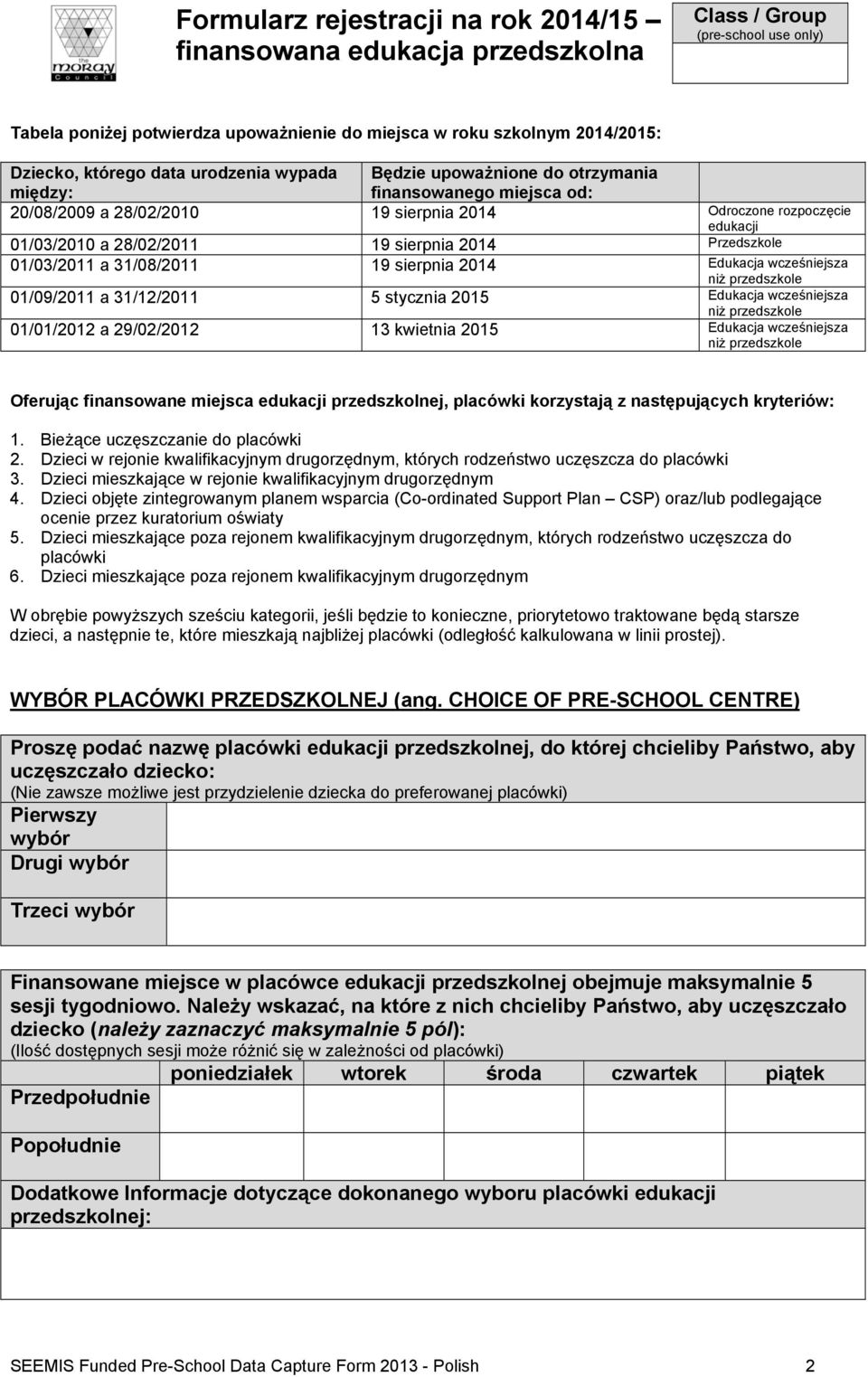 the moray Council

Formularz rejestracji na rok 2014/15 – finansowana edukacja przedszkolna

Class / Group
(pre-school use only)

Tabela poniżej potwierdza upoważnienie do miejsca w roku szkolnym 2014/2015:

| Dziecko, którego data urodzenia wypada między: | Będzie upoważnione do otrzymania finansowanego miejsca od: | |
|---|---|---|
| 20/08/2009 a 28/02/2010 | 19 sierpnia 2014 | Odroczone rozpoczęcie edukacji |
| 01/03/2010 a 28/02/2011 | 19 sierpnia 2014 | Przedszkole |
| 01/03/2011 a 31/08/2011 | 19 sierpnia 2014 | Edukacja wcześniejsza niż przedszkole |
| 01/09/2011 a 31/12/2011 | 5 stycznia 2015 | Edukacja wcześniejsza niż przedszkole |
| 01/01/2012 a 29/02/2012 | 13 kwietnia 2015 | Edukacja wcześniejsza niż przedszkole |

Oferując finansowane miejsca edukacji przedszkolnej, placówki korzystają z następujących kryteriów:

1. Bieżące uczęszczanie do placówki
2. Dzieci w rejonie kwalifikacyjnym drugorzędnym, których rodzeństwo uczęszcza do placówki
3. Dzieci mieszkające w rejonie kwalifikacyjnym drugorzędnym
4. Dzieci objęte zintegrowanym planem wsparcia (Co-ordinated Support Plan – CSP) oraz/lub podlegające ocenie przez kuratorium oświaty
5. Dzieci mieszkające poza rejonem kwalifikacyjnym drugorzędnym, których rodzeństwo uczęszcza do placówki
6. Dzieci mieszkające poza rejonem kwalifikacyjnym drugorzędnym

W obrębie powyższych sześciu kategorii, jeśli będzie to konieczne, priorytetowo traktowane będą starsze dzieci, a następnie te, które mieszkają najbliżej placówki (odległość kalkulowana w linii prostej).

WYBÓR PLACÓWKI PRZEDSZKOLNEJ (ang. CHOICE OF PRE-SCHOOL CENTRE)

Proszę podać nazwę placówki edukacji przedszkolnej, do której chcieliby Państwo, aby uczęszczało dziecko:
(Nie zawsze możliwe jest przydzielenie dziecka do preferowanej placówki)

| Pierwszy wybór | |
|---|---|
| Drugi wybór | |
| Trzeci wybór | |

Finansowane miejsce w placówce edukacji przedszkolnej obejmuje maksymalnie 5 sesji tygodniowo. Należy wskazać, na które z nich chcieliby Państwo, aby uczęszczało dziecko (należy zaznaczyć maksymalnie 5 pól):
(Ilość dostępnych sesji może różnić się w zależności od placówki)

| | poniedziałek | wtorek | środa | czwartek | piątek |
|---|---|---|---|---|---|
| Przedpołudnie | | | | | |
| Popołudnie | | | | | |

Dodatkowe Informacje dotyczące dokonanego wyboru placówki edukacji przedszkolnej:

SEEMIS Funded Pre-School Data Capture Form 2013 - Polish 2